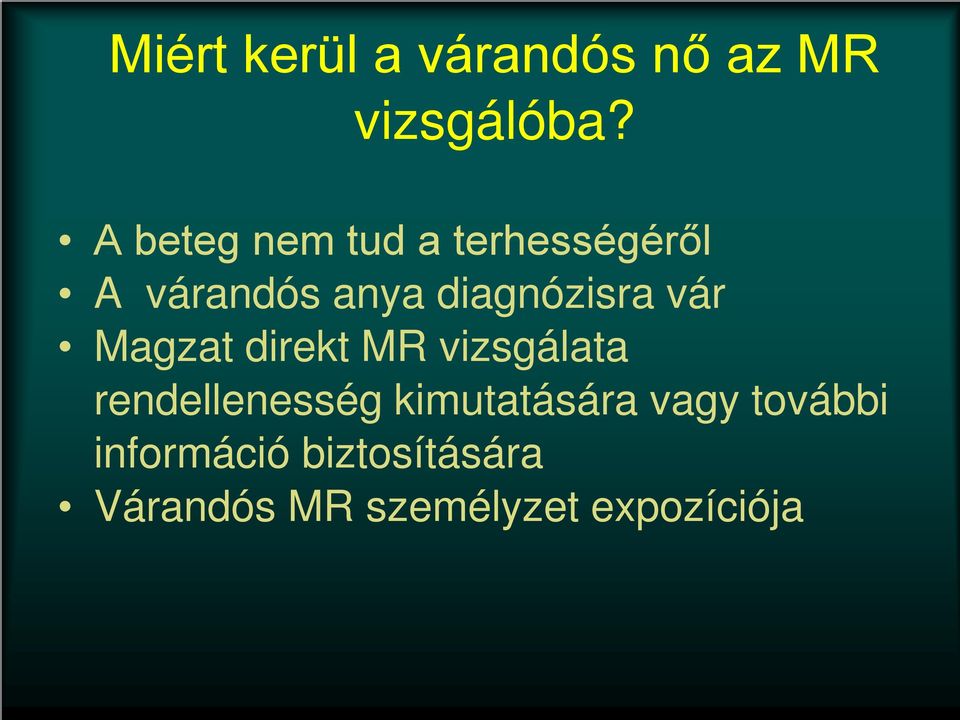 Miért kerül a várandós nő az MR vizsgálóba?

• A beteg nem tud a terhességéről
• A várandós anya diagnózisra vár
• Magzat direkt MR vizsgálata rendellenesség kimutatására vagy további információ biztosítására
• Várandós MR személyzet expozíciója